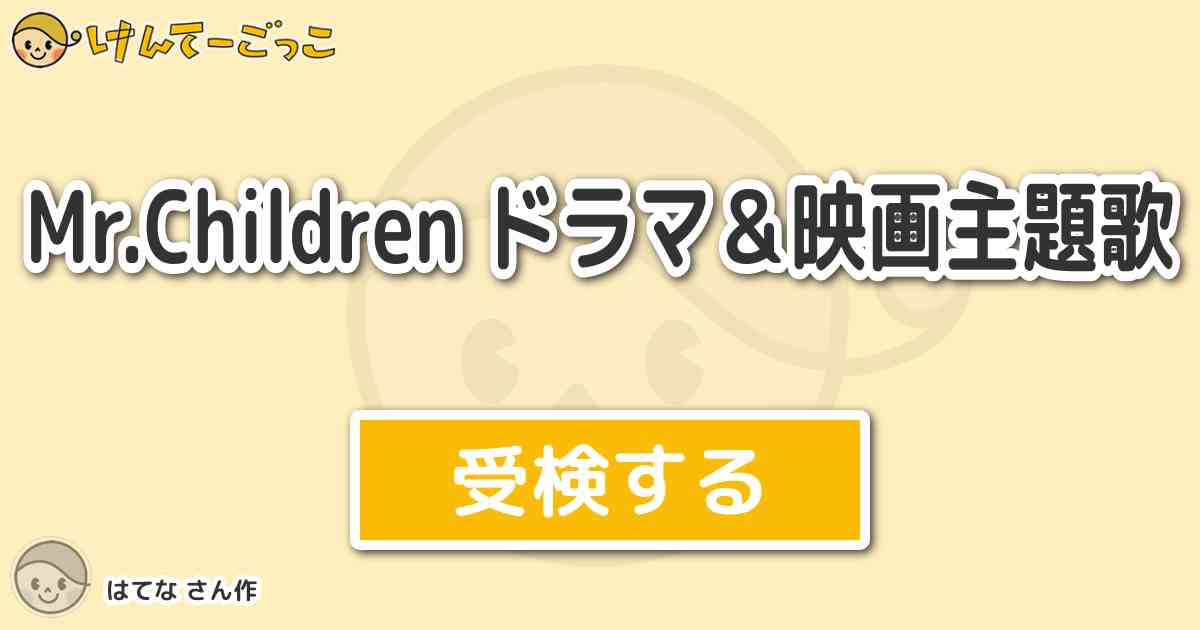 けんてーごっこ

Mr.Children ドラマ＆映画主題歌

受検する

はてな さん作